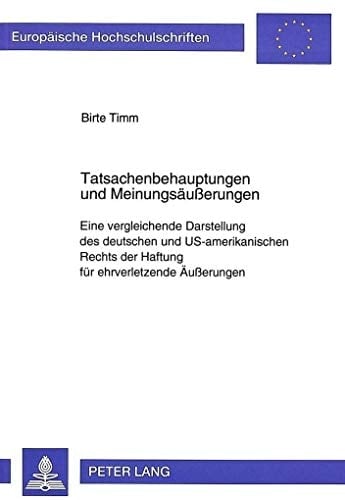 Europäische Hochschulschriften

Birte Timm

Tatsachenbehauptungen und Meinungsäußerungen

Eine vergleichende Darstellung des deutschen und US-amerikanischen Rechts der Haftung für ehrverletzende Äußerungen

PETER LANG